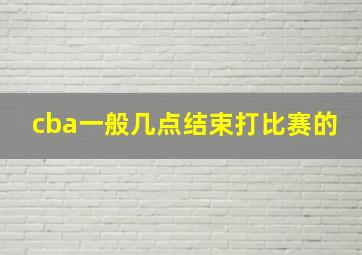 cba一般几点结束打比赛的